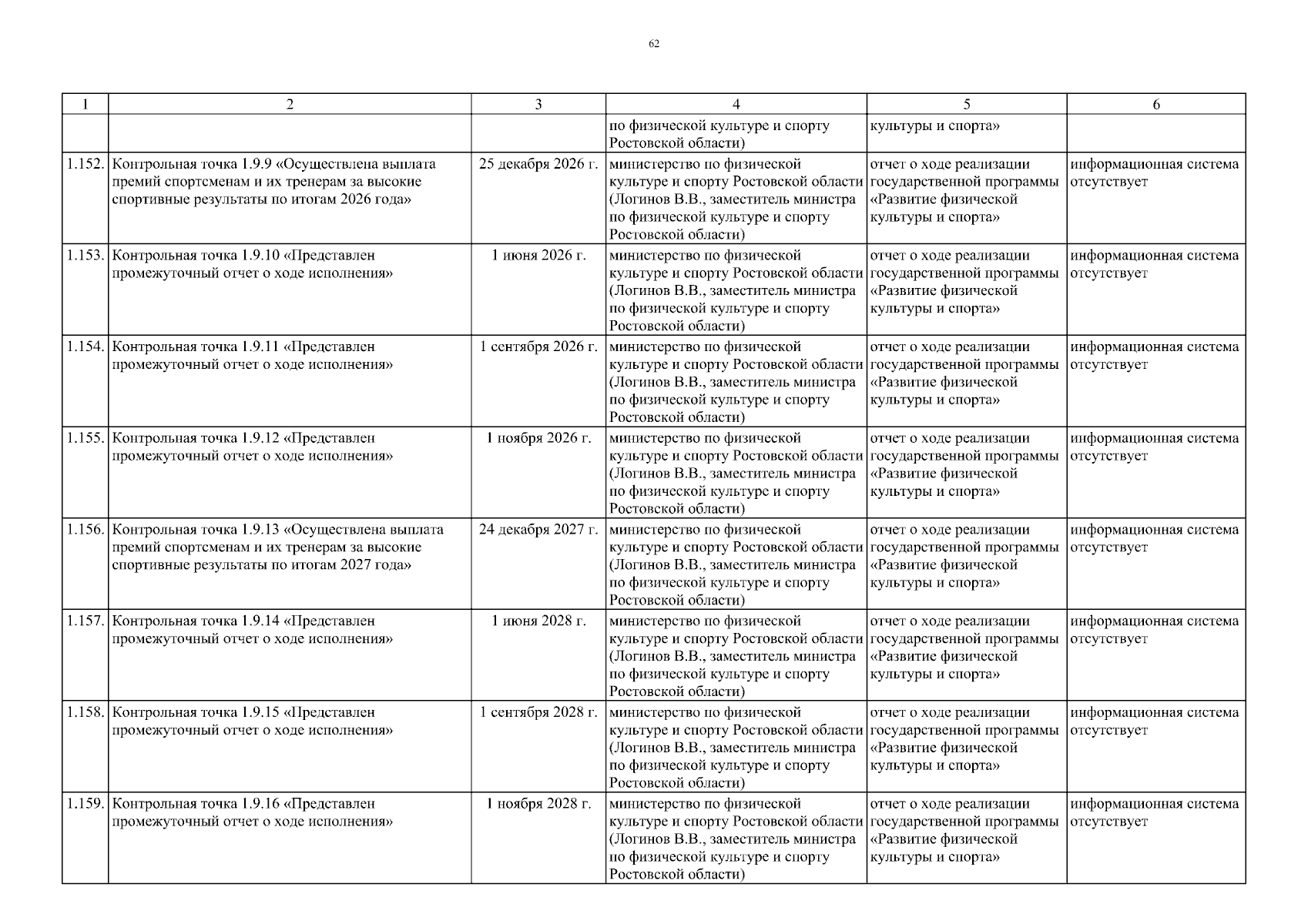 62

| 1 | 2 | 3 | 4 | 5 | 6 |
|---|---|---|---|---|---|
| | | | по физической культуре и спорту Ростовской области) | культуры и спорта» | |
| 1.152. | Контрольная точка 1.9.9 «Осуществлена выплата премий спортсменам и их тренерам за высокие спортивные результаты по итогам 2026 года» | 25 декабря 2026 г. | министерство по физической культуре и спорту Ростовской области (Логинов В.В., заместитель министра по физической культуре и спорту Ростовской области) | отчет о ходе реализации государственной программы «Развитие физической культуры и спорта» | информационная система отсутствует |
| 1.153. | Контрольная точка 1.9.10 «Представлен промежуточный отчет о ходе исполнения» | 1 июня 2026 г. | министерство по физической культуре и спорту Ростовской области (Логинов В.В., заместитель министра по физической культуре и спорту Ростовской области) | отчет о ходе реализации государственной программы «Развитие физической культуры и спорта» | информационная система отсутствует |
| 1.154. | Контрольная точка 1.9.11 «Представлен промежуточный отчет о ходе исполнения» | 1 сентября 2026 г. | министерство по физической культуре и спорту Ростовской области (Логинов В.В., заместитель министра по физической культуре и спорту Ростовской области) | отчет о ходе реализации государственной программы «Развитие физической культуры и спорта» | информационная система отсутствует |
| 1.155. | Контрольная точка 1.9.12 «Представлен промежуточный отчет о ходе исполнения» | 1 ноября 2026 г. | министерство по физической культуре и спорту Ростовской области (Логинов В.В., заместитель министра по физической культуре и спорту Ростовской области) | отчет о ходе реализации государственной программы «Развитие физической культуры и спорта» | информационная система отсутствует |
| 1.156. | Контрольная точка 1.9.13 «Осуществлена выплата премий спортсменам и их тренерам за высокие спортивные результаты по итогам 2027 года» | 24 декабря 2027 г. | министерство по физической культуре и спорту Ростовской области (Логинов В.В., заместитель министра по физической культуре и спорту Ростовской области) | отчет о ходе реализации государственной программы «Развитие физической культуры и спорта» | информационная система отсутствует |
| 1.157. | Контрольная точка 1.9.14 «Представлен промежуточный отчет о ходе исполнения» | 1 июня 2028 г. | министерство по физической культуре и спорту Ростовской области (Логинов В.В., заместитель министра по физической культуре и спорту Ростовской области) | отчет о ходе реализации государственной программы «Развитие физической культуры и спорта» | информационная система отсутствует |
| 1.158. | Контрольная точка 1.9.15 «Представлен промежуточный отчет о ходе исполнения» | 1 сентября 2028 г. | министерство по физической культуре и спорту Ростовской области (Логинов В.В., заместитель министра по физической культуре и спорту Ростовской области) | отчет о ходе реализации государственной программы «Развитие физической культуры и спорта» | информационная система отсутствует |
| 1.159. | Контрольная точка 1.9.16 «Представлен промежуточный отчет о ходе исполнения» | 1 ноября 2028 г. | министерство по физической культуре и спорту Ростовской области (Логинов В.В., заместитель министра по физической культуре и спорту Ростовской области) | отчет о ходе реализации государственной программы «Развитие физической культуры и спорта» | информационная система отсутствует |